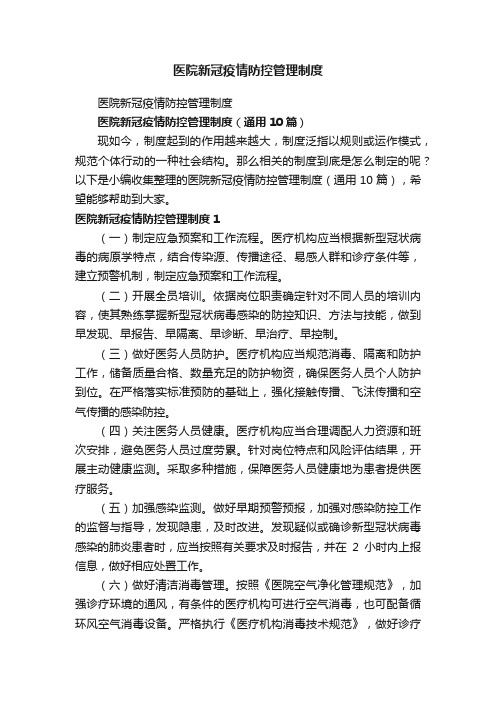 医院新冠疫情防控管理制度

医院新冠疫情防控管理制度

医院新冠疫情防控管理制度（通用 10 篇）

现如今，制度起到的作用越来越大，制度泛指以规则或运作模式，规范个体行动的一种社会结构。那么相关的制度到底是怎么制定的呢？以下是小编收集整理的医院新冠疫情防控管理制度（通用 10 篇），希望能够帮助到大家。

医院新冠疫情防控管理制度 1

（一）制定应急预案和工作流程。医疗机构应当根据新型冠状病毒的病原学特点，结合传染源、传播途径、易感人群和诊疗条件等，建立预警机制，制定应急预案和工作流程。

（二）开展全员培训。依据岗位职责确定针对不同人员的培训内容，使其熟练掌握新型冠状病毒感染的防控知识、方法与技能，做到早发现、早报告、早隔离、早诊断、早治疗、早控制。

（三）做好医务人员防护。医疗机构应当规范消毒、隔离和防护工作，储备质量合格、数量充足的防护物资，确保医务人员个人防护到位。在严格落实标准预防的基础上，强化接触传播、飞沫传播和空气传播的感染防控。

（四）关注医务人员健康。医疗机构应当合理调配人力资源和班次安排，避免医务人员过度劳累。针对岗位特点和风险评估结果，开展主动健康监测。采取多种措施，保障医务人员健康地为患者提供医疗服务。

（五）加强感染监测。做好早期预警预报，加强对感染防控工作的监督与指导，发现隐患，及时改进。发现疑似或确诊新型冠状病毒感染的肺炎患者时，应当按照有关要求及时报告，并在 2 小时内上报信息，做好相应处置工作。

（六）做好清洁消毒管理。按照《医院空气净化管理规范》，加强诊疗环境的通风，有条件的医疗机构可进行空气消毒，也可配备循环风空气消毒设备。严格执行《医疗机构消毒技术规范》，做好诊疗